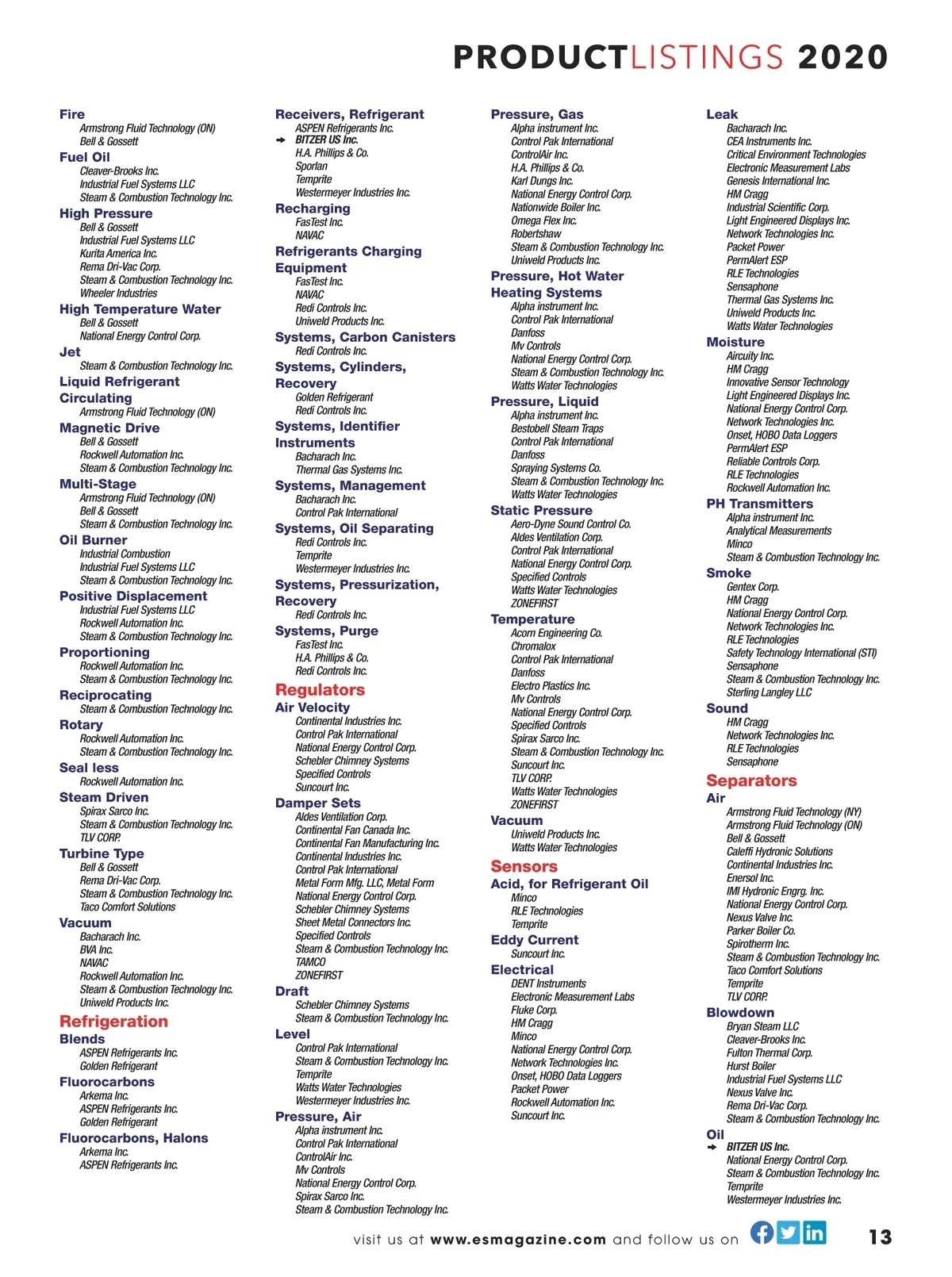 PRODUCTLISTINGS 2020

Fire
Armstrong Fluid Technology (ON)
Bell & Gossett
Fuel Oil
Cleaver-Brooks Inc.
Industrial Fuel Systems LLC
Steam & Combustion Technology Inc.
High Pressure
Bell & Gossett
Industrial Fuel Systems LLC
Kurita America Inc.
Rema Dri-Vac Corp.
Steam & Combustion Technology Inc.
Wheeler Industries
High Temperature Water
Bell & Gossett
National Energy Control Corp.
Jet
Steam & Combustion Technology Inc.
Liquid Refrigerant Circulating
Armstrong Fluid Technology (ON)
Magnetic Drive
Bell & Gossett
Rockwell Automation Inc.
Steam & Combustion Technology Inc.
Multi-Stage
Armstrong Fluid Technology (ON)
Bell & Gossett
Steam & Combustion Technology Inc.
Oil Burner
Industrial Combustion
Industrial Fuel Systems LLC
Steam & Combustion Technology Inc.
Positive Displacement
Industrial Fuel Systems LLC
Rockwell Automation Inc.
Steam & Combustion Technology Inc.
Proportioning
Rockwell Automation Inc.
Steam & Combustion Technology Inc.
Reciprocating
Steam & Combustion Technology Inc.
Rotary
Rockwell Automation Inc.
Steam & Combustion Technology Inc.
Seal less
Rockwell Automation Inc.
Steam Driven
Spirax Sarco Inc.
Steam & Combustion Technology Inc.
TLV CORP.
Turbine Type
Bell & Gossett
Rema Dri-Vac Corp.
Steam & Combustion Technology Inc.
Taco Comfort Solutions
Vacuum
Bacharach Inc.
BVA Inc.
NAVAC
Rockwell Automation Inc.
Steam & Combustion Technology Inc.
Uniweld Products Inc.
Refrigeration
Blends
ASPEN Refrigerants Inc.
Golden Refrigerant
Fluorocarbons
Arkema Inc.
ASPEN Refrigerants Inc.
Golden Refrigerant
Fluorocarbons, Halons
Arkema Inc.
ASPEN Refrigerants Inc.

Receivers, Refrigerant
ASPEN Refrigerants Inc.
BITZER US Inc.
H.A. Phillips & Co.
Sporlan
Temprite
Westermeyer Industries Inc.
Recharging
FasTest Inc.
NAVAC
Refrigerants Charging Equipment
FasTest Inc.
NAVAC
Redi Controls Inc.
Uniweld Products Inc.
Systems, Carbon Canisters
Redi Controls Inc.
Systems, Cylinders, Recovery
Golden Refrigerant
Redi Controls Inc.
Systems, Identifier Instruments
Bacharach Inc.
Thermal Gas Systems Inc.
Systems, Management
Bacharach Inc.
Control Pak International
Systems, Oil Separating
Redi Controls Inc.
Temprite
Westermeyer Industries Inc.
Systems, Pressurization, Recovery
Redi Controls Inc.
Systems, Purge
FasTest Inc.
H.A. Phillips & Co.
Redi Controls Inc.
Regulators
Air Velocity
Continental Industries Inc.
Control Pak International
National Energy Control Corp.
Schebler Chimney Systems
Specified Controls
Suncourt Inc.
Damper Sets
Aldes Ventilation Corp.
Continental Fan Canada Inc.
Continental Fan Manufacturing Inc.
Continental Industries Inc.
Control Pak International
Metal Form Mfg. LLC, Metal Form
National Energy Control Corp.
Schebler Chimney Systems
Sheet Metal Connectors Inc.
Specified Controls
Steam & Combustion Technology Inc.
TAMCO
ZONEFIRST
Draft
Schebler Chimney Systems
Steam & Combustion Technology Inc.
Level
Control Pak International
Steam & Combustion Technology Inc.
Temprite
Watts Water Technologies
Westermeyer Industries Inc.
Pressure, Air
Alpha instrument Inc.
Control Pak International
ControlAir Inc.
Mv Controls
National Energy Control Corp.
Spirax Sarco Inc.
Steam & Combustion Technology Inc.

Pressure, Gas
Alpha instrument Inc.
Control Pak International
ControlAir Inc.
H.A. Phillips & Co.
Karl Dungs Inc.
National Energy Control Corp.
Nationwide Boiler Inc.
Omega Flex Inc.
Robertshaw
Steam & Combustion Technology Inc.
Uniweld Products Inc.
Pressure, Hot Water Heating Systems
Alpha instrument Inc.
Control Pak International
Danfoss
Mv Controls
National Energy Control Corp.
Steam & Combustion Technology Inc.
Watts Water Technologies
Pressure, Liquid
Alpha instrument Inc.
Bestobell Steam Traps
Control Pak International
Danfoss
Spraying Systems Co.
Steam & Combustion Technology Inc.
Watts Water Technologies
Static Pressure
Aero-Dyne Sound Control Co.
Aldes Ventilation Corp.
Control Pak International
National Energy Control Corp.
Specified Controls
Watts Water Technologies
ZONEFIRST
Temperature
Acorn Engineering Co.
Chromalox
Control Pak International
Danfoss
Electro Plastics Inc.
Mv Controls
National Energy Control Corp.
Specified Controls
Spirax Sarco Inc.
Steam & Combustion Technology Inc.
Suncourt Inc.
TLV CORP.
Watts Water Technologies
ZONEFIRST
Vacuum
Uniweld Products Inc.
Watts Water Technologies
Sensors
Acid, for Refrigerant Oil
Minco
RLE Technologies
Temprite
Eddy Current
Suncourt Inc.
Electrical
DENT Instruments
Electronic Measurement Labs
Fluke Corp.
HM Cragg
Minco
National Energy Control Corp.
Network Technologies Inc.
Onset, HOBO Data Loggers
Packet Power
Rockwell Automation Inc.
Suncourt Inc.

Leak
Bacharach Inc.
CEA Instruments Inc.
Critical Environment Technologies
Electronic Measurement Labs
Genesis International Inc.
HM Cragg
Industrial Scientific Corp.
Light Engineered Displays Inc.
Network Technologies Inc.
Packet Power
PermAlert ESP
RLE Technologies
Sensaphone
Thermal Gas Systems Inc.
Uniweld Products Inc.
Watts Water Technologies
Moisture
Aircuity Inc.
HM Cragg
Innovative Sensor Technology
Light Engineered Displays Inc.
National Energy Control Corp.
Network Technologies Inc.
Onset, HOBO Data Loggers
PermAlert ESP
Reliable Controls Corp.
RLE Technologies
Rockwell Automation Inc.
PH Transmitters
Alpha instrument Inc.
Analytical Measurements
Minco
Steam & Combustion Technology Inc.
Smoke
Gentex Corp.
HM Cragg
National Energy Control Corp.
Network Technologies Inc.
RLE Technologies
Safety Technology International (STI)
Sensaphone
Steam & Combustion Technology Inc.
Sterling Langley LLC
Sound
HM Cragg
Network Technologies Inc.
RLE Technologies
Sensaphone
Separators
Air
Armstrong Fluid Technology (NY)
Armstrong Fluid Technology (ON)
Bell & Gossett
Caleffi Hydronic Solutions
Continental Industries Inc.
Enersol Inc.
IMI Hydronic Engrg. Inc.
National Energy Control Corp.
Nexus Valve Inc.
Parker Boiler Co.
Spirotherm Inc.
Steam & Combustion Technology Inc.
Taco Comfort Solutions
Temprite
TLV CORP.
Blowdown
Bryan Steam LLC
Cleaver-Brooks Inc.
Fulton Thermal Corp.
Hurst Boiler
Industrial Fuel Systems LLC
Nexus Valve Inc.
Rema Dri-Vac Corp.
Steam & Combustion Technology Inc.
Oil
BITZER US Inc.
National Energy Control Corp.
Steam & Combustion Technology Inc.
Temprite
Westermeyer Industries Inc.

visit us at www.esmagazine.com and follow us on

13